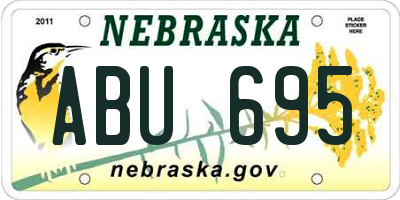 2011

NEBRASKA

PLACE STICKER HERE

ABU 695

nebraska.gov